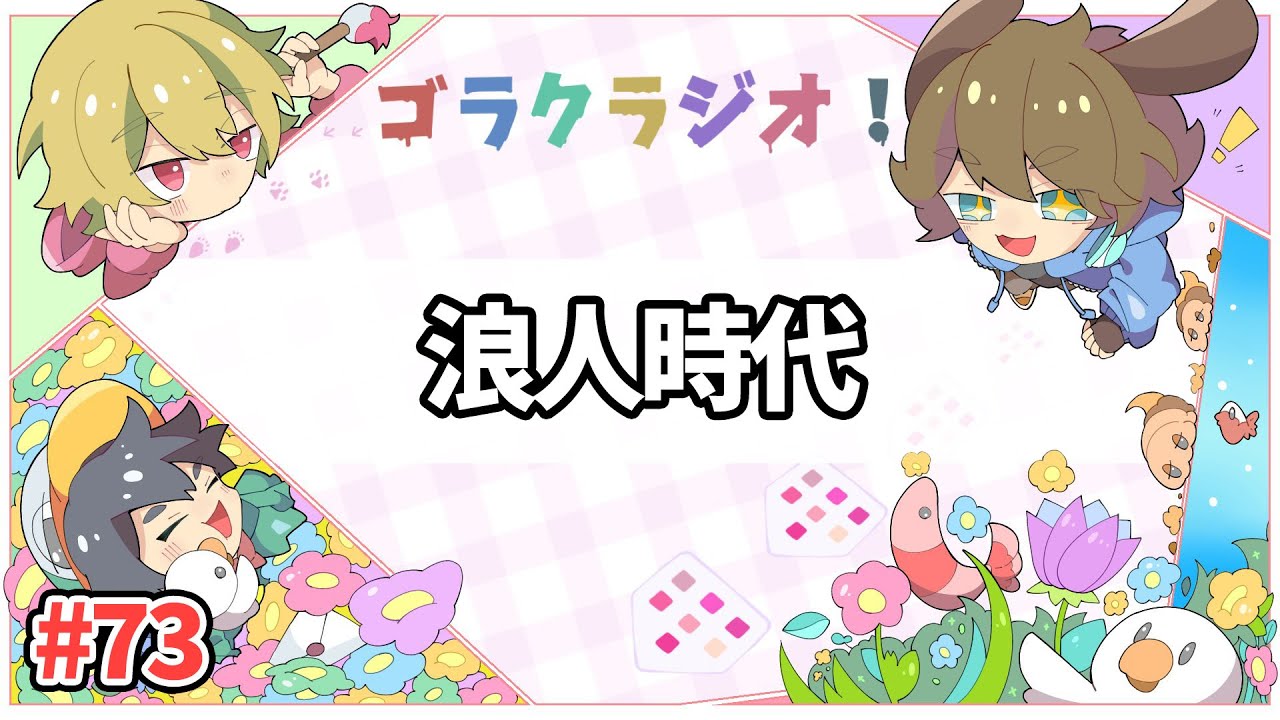 ゴラクラジオ！

浪人時代

#73